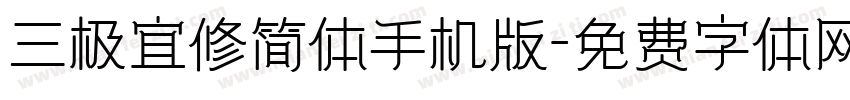 三极宜修简体手机版-免费字体网